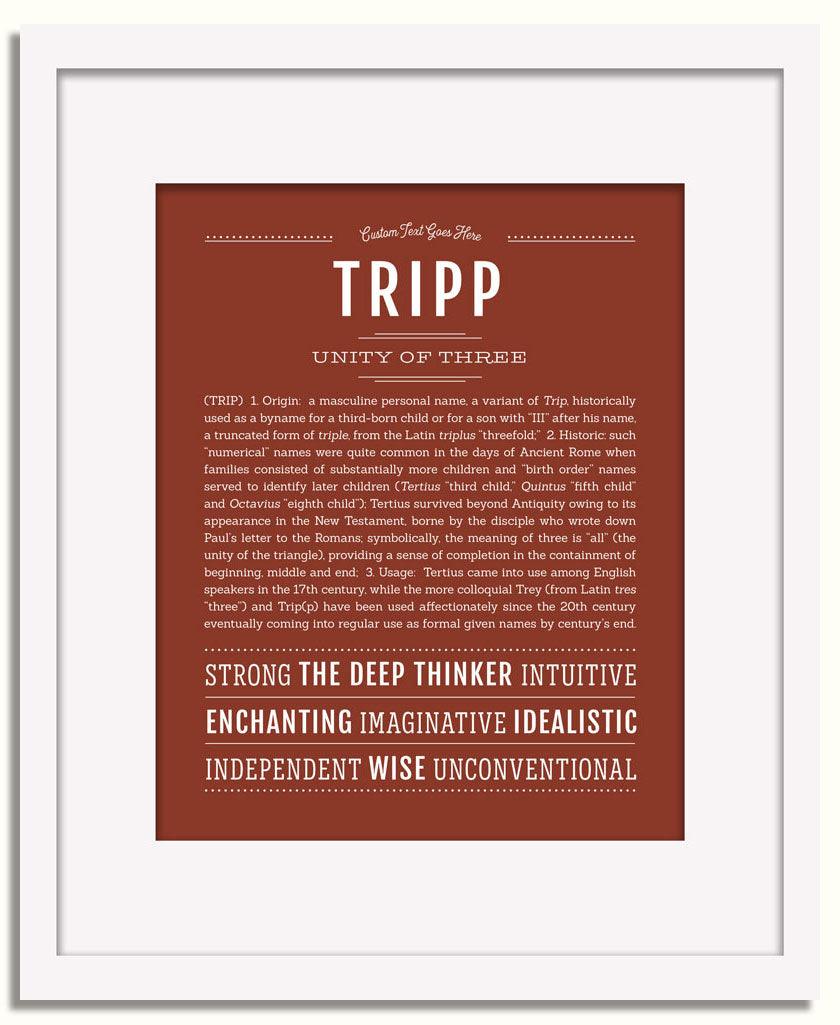 Custom Text Goes Here

TRIPP

UNITY OF THREE

(TRIP) 1. Origin: a masculine personal name, a variant of Trip, historically used as a byname for a third-born child or for a son with "III" after his name, a truncated form of triple, from the Latin triplus "threefold;" 2. Historic: such "numerical" names were quite common in the days of Ancient Rome when families consisted of substantially more children and "birth order" names served to identify later children (Tertius "third child," Quintus "fifth child" and Octavius "eighth child"); Tertius survived beyond Antiquity owing to its appearance in the New Testament, borne by the disciple who wrote down Paul's letter to the Romans; symbolically, the meaning of three is "all" (the unity of the triangle), providing a sense of completion in the containment of beginning, middle and end; 3. Usage: Tertius came into use among English speakers in the 17th century, while the more colloquial Trey (from Latin tres "three") and Trip(p) have been used affectionately since the 20th century eventually coming into regular use as formal given names by century's end.

STRONG THE DEEP THINKER INTUITIVE

ENCHANTING IMAGINATIVE IDEALISTIC

INDEPENDENT WISE UNCONVENTIONAL